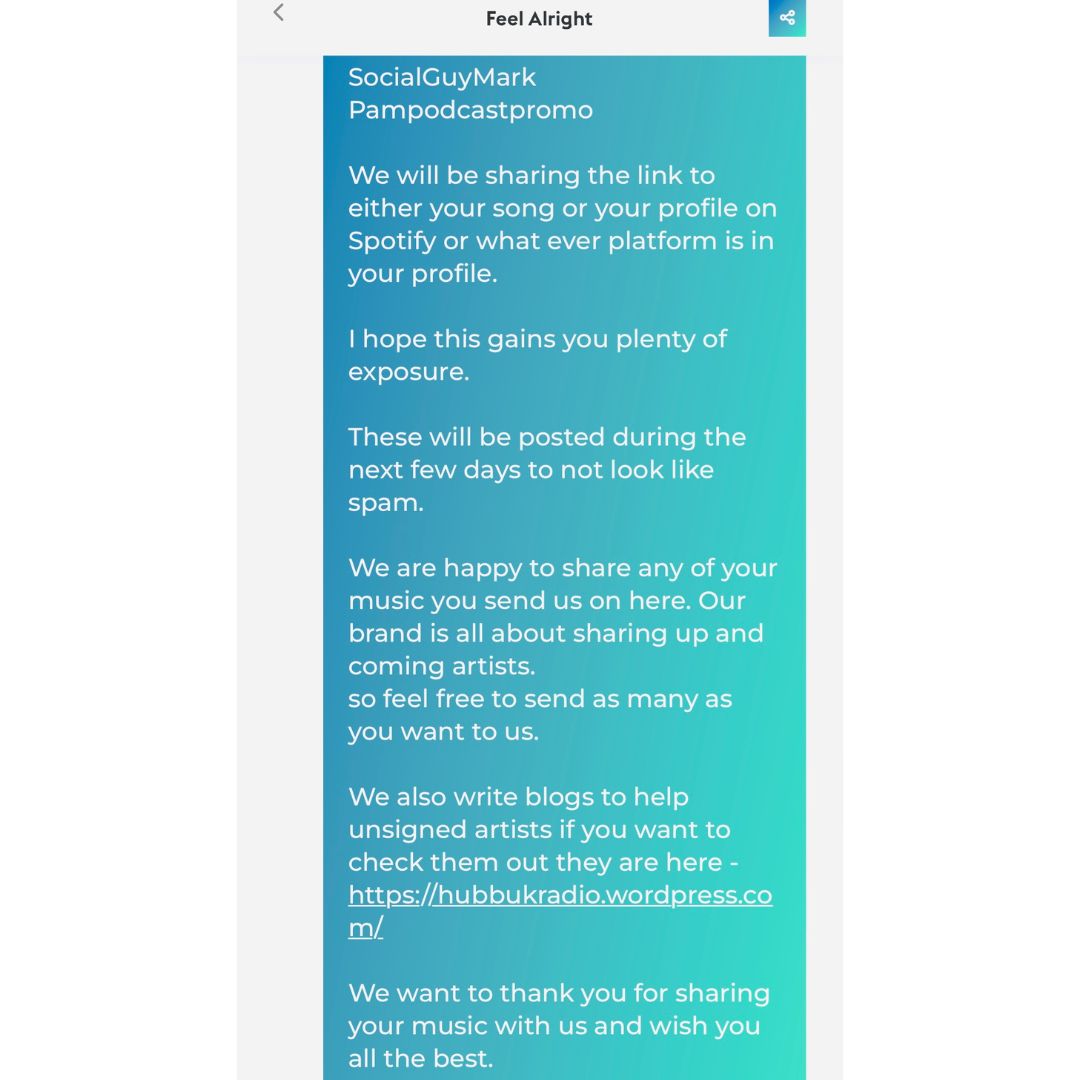 Feel Alright

SocialGuyMark
Pampodcastpromo

We will be sharing the link to either your song or your profile on Spotify or what ever platform is in your profile.

I hope this gains you plenty of exposure.

These will be posted during the next few days to not look like spam.

We are happy to share any of your music you send us on here. Our brand is all about sharing up and coming artists.
so feel free to send as many as you want to us.

We also write blogs to help unsigned artists if you want to check them out they are here - https://hubbukradio.wordpress.com/

We want to thank you for sharing your music with us and wish you all the best.